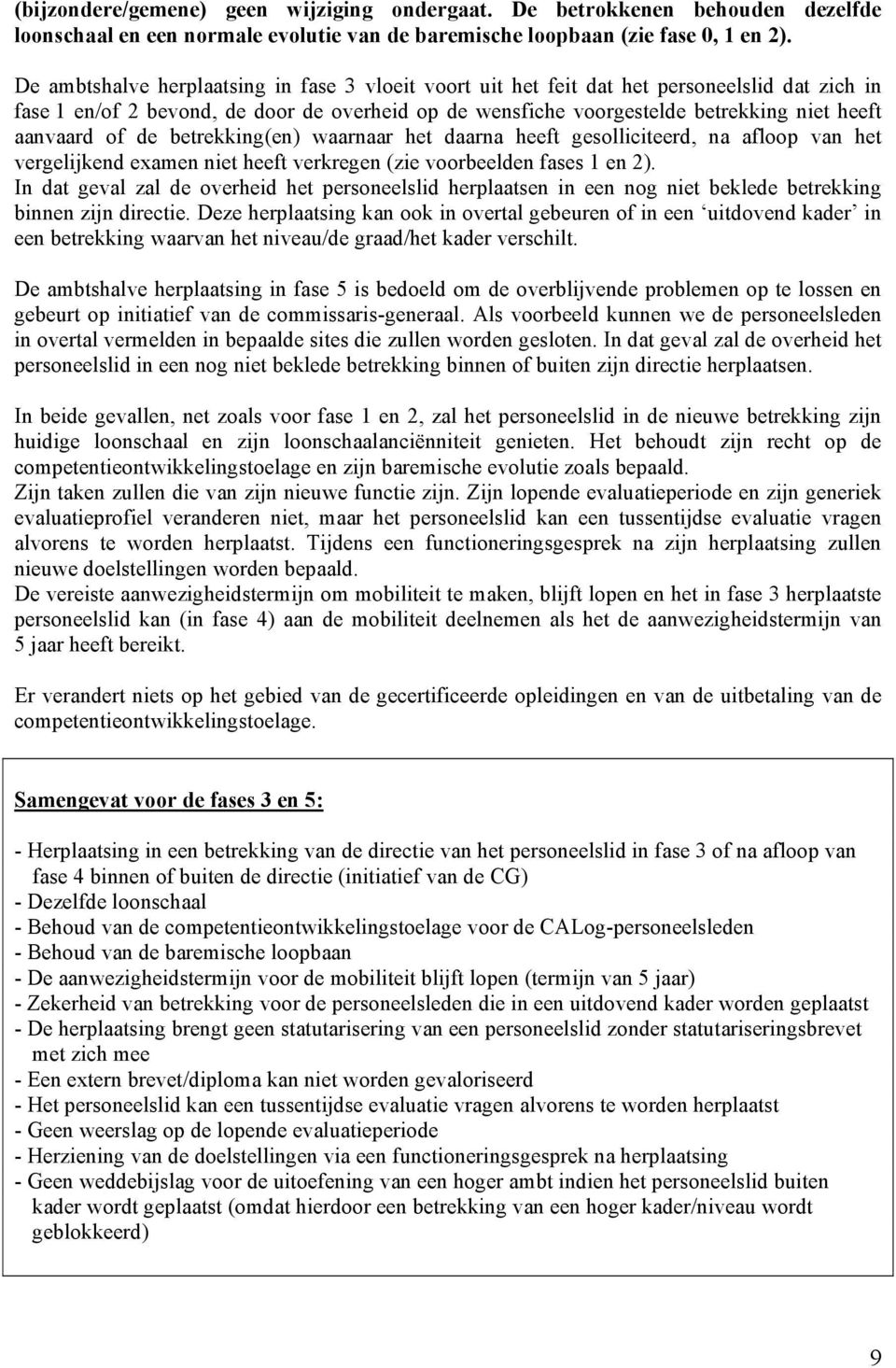 (bijzondere/gemene) geen wijziging ondergaat. De betrokkenen behouden dezelfde loonschaal en een normale evolutie van de baremische loopbaan (zie fase 0, 1 en 2).

De ambtshalve herplaatsing in fase 3 vloeit voort uit het feit dat het personeelslid dat zich in fase 1 en/of 2 bevond, de door de overheid op de wensfiche voorgestelde betrekking niet heeft aanvaard of de betrekking(en) waarnaar het daarna heeft gesolliciteerd, na afloop van het vergelijkend examen niet heeft verkregen (zie voorbeelden fases 1 en 2).
In dat geval zal de overheid het personeelslid herplaatsen in een nog niet beklede betrekking binnen zijn directie. Deze herplaatsing kan ook in overtal gebeuren of in een ‘uitdovend kader’ in een betrekking waarvan het niveau/de graad/het kader verschilt.

De ambtshalve herplaatsing in fase 5 is bedoeld om de overblijvende problemen op te lossen en gebeurt op initiatief van de commissaris-generaal. Als voorbeeld kunnen we de personeelsleden in overtal vermelden in bepaalde sites die zullen worden gesloten. In dat geval zal de overheid het personeelslid in een nog niet beklede betrekking binnen of buiten zijn directie herplaatsen.

In beide gevallen, net zoals voor fase 1 en 2, zal het personeelslid in de nieuwe betrekking zijn huidige loonschaal en zijn loonschaalanciënniteit genieten. Het behoudt zijn recht op de competentieontwikkelingstoelage en zijn baremische evolutie zoals bepaald.
Zijn taken zullen die van zijn nieuwe functie zijn. Zijn lopende evaluatieperiode en zijn generiek evaluatieprofiel veranderen niet, maar het personeelslid kan een tussentijdse evaluatie vragen alvorens te worden herplaatst. Tijdens een functioneringsgesprek na zijn herplaatsing zullen nieuwe doelstellingen worden bepaald.
De vereiste aanwezigheidstermijn om mobiliteit te maken, blijft lopen en het in fase 3 herplaatste personeelslid kan (in fase 4) aan de mobiliteit deelnemen als het de aanwezigheidstermijn van 5 jaar heeft bereikt.

Er verandert niets op het gebied van de gecertificeerde opleidingen en van de uitbetaling van de competentieontwikkelingstoelage.

Samengevat voor de fases 3 en 5:

- Herplaatsing in een betrekking van de directie van het personeelslid in fase 3 of na afloop van fase 4 binnen of buiten de directie (initiatief van de CG)
- Dezelfde loonschaal
- Behoud van de competentieontwikkelingstoelage voor de CALog-personeelsleden
- Behoud van de baremische loopbaan
- De aanwezigheidstermijn voor de mobiliteit blijft lopen (termijn van 5 jaar)
- Zekerheid van betrekking voor de personeelsleden die in een uitdovend kader worden geplaatst
- De herplaatsing brengt geen statutarisering van een personeelslid zonder statutariseringsbrevet met zich mee
- Een extern brevet/diploma kan niet worden gevaloriseerd
- Het personeelslid kan een tussentijdse evaluatie vragen alvorens te worden herplaatst
- Geen weerslag op de lopende evaluatieperiode
- Herziening van de doelstellingen via een functioneringsgesprek na herplaatsing
- Geen weddebijslag voor de uitoefening van een hoger ambt indien het personeelslid buiten kader wordt geplaatst (omdat hierdoor een betrekking van een hoger kader/niveau wordt geblokkeerd)

9